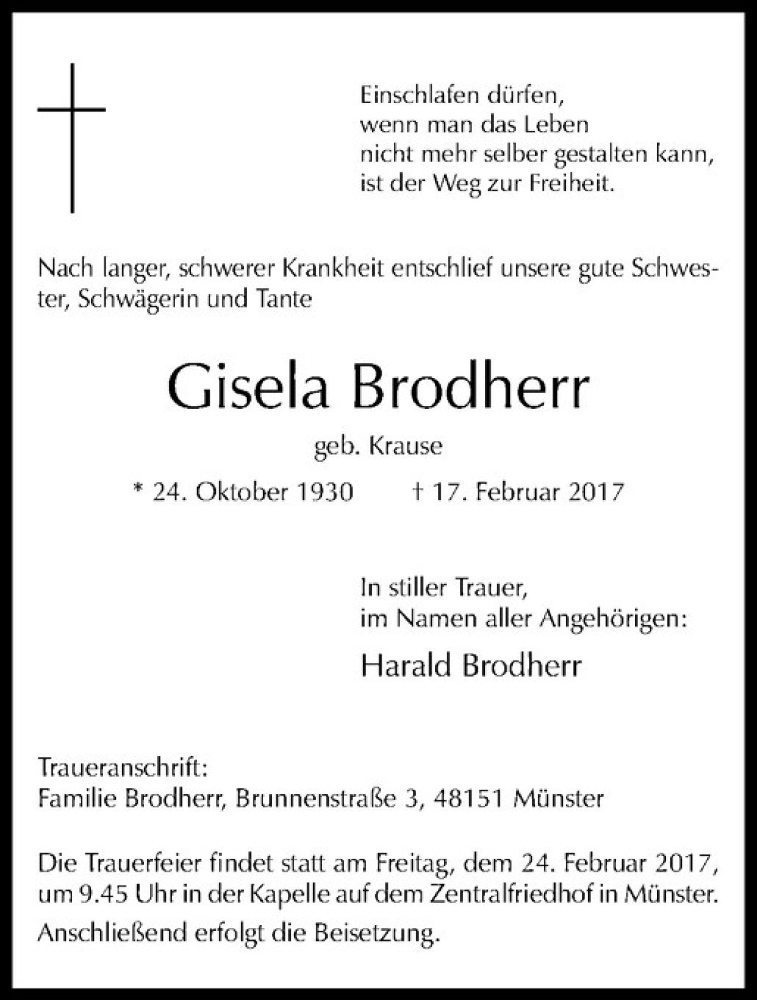 Einschlafen dürfen,
wenn man das Leben
nicht mehr selber gestalten kann,
ist der Weg zur Freiheit.

Nach langer, schwerer Krankheit entschlief unsere gute Schwester, Schwägerin und Tante

Gisela Brodherr

geb. Krause

* 24. Oktober 1930 † 17. Februar 2017

In stiller Trauer,
im Namen aller Angehörigen:

Harald Brodherr

Traueranschrift:
Familie Brodherr, Brunnenstraße 3, 48151 Münster

Die Trauerfeier findet statt am Freitag, dem 24. Februar 2017, um 9.45 Uhr in der Kapelle auf dem Zentralfriedhof in Münster.

Anschließend erfolgt die Beisetzung.